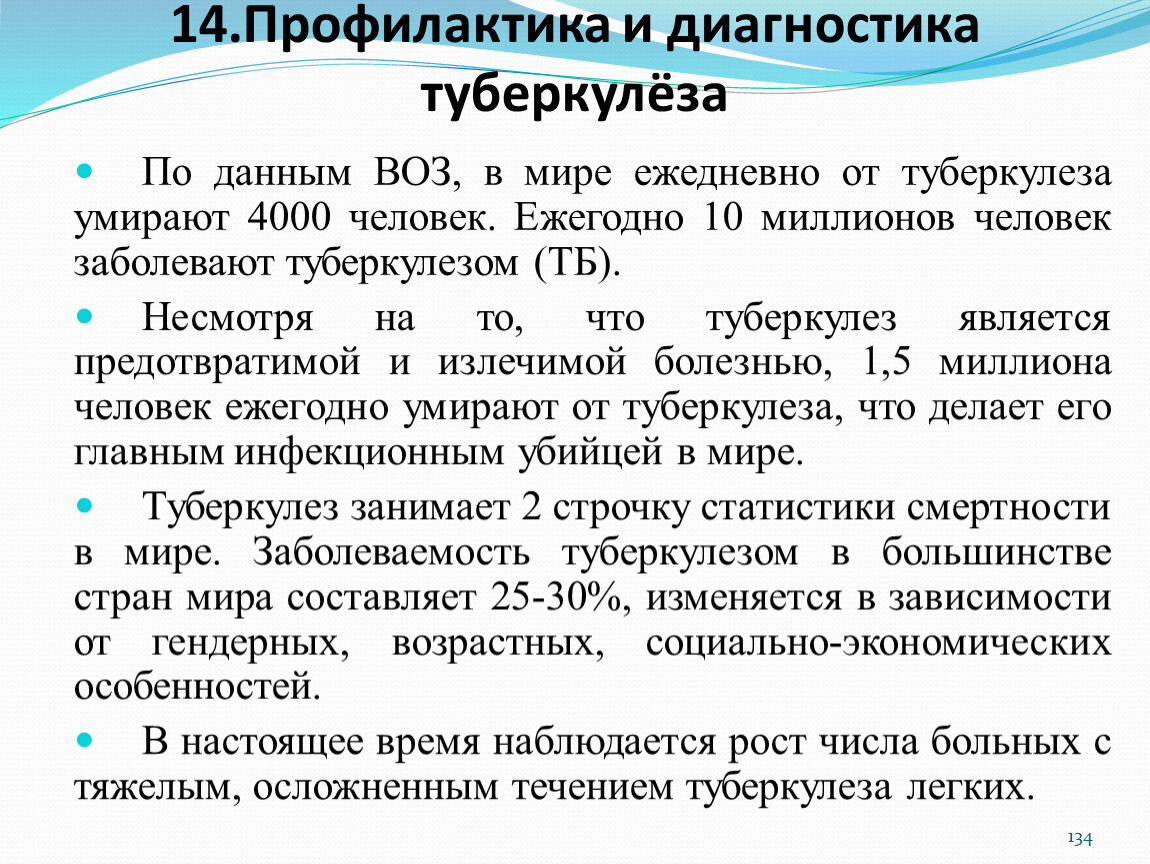 14.Профилактика и диагностика туберкулёза

По данным ВОЗ, в мире ежедневно от туберкулеза умирают 4000 человек. Ежегодно 10 миллионов человек заболевают туберкулезом (ТБ).

Несмотря на то, что туберкулез является предотвратимой и излечимой болезнью, 1,5 миллиона человек ежегодно умирают от туберкулеза, что делает его главным инфекционным убийцей в мире.

Туберкулез занимает 2 строчку статистики смертности в мире. Заболеваемость туберкулезом в большинстве стран мира составляет 25-30%, изменяется в зависимости от гендерных, возрастных, социально-экономических особенностей.

В настоящее время наблюдается рост числа больных с тяжелым, осложненным течением туберкулеза легких.

134